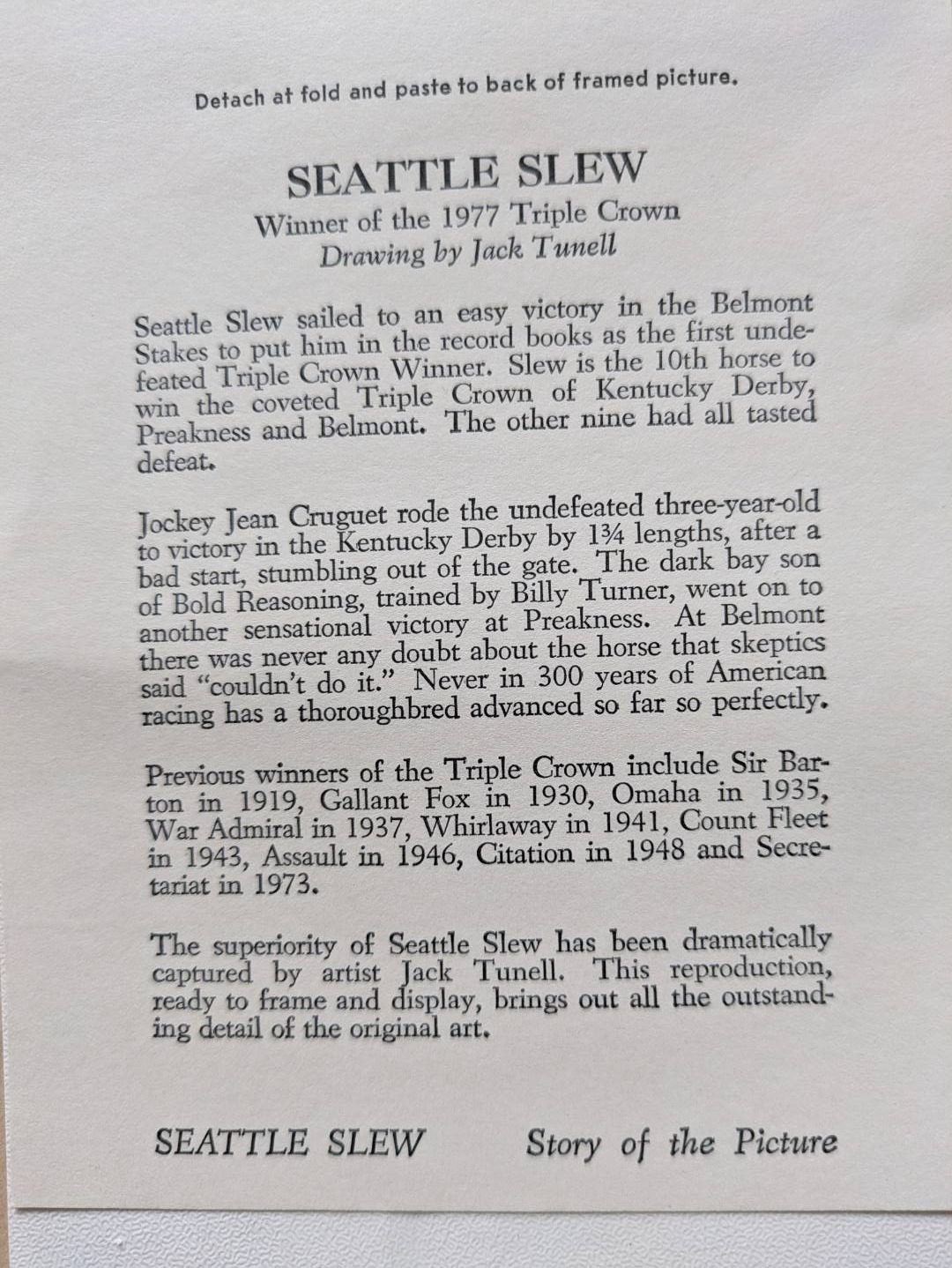 Detach at fold and paste to back of framed picture.

SEATTLE SLEW
Winner of the 1977 Triple Crown
Drawing by Jack Tunell

Seattle Slew sailed to an easy victory in the Belmont Stakes to put him in the record books as the first undefeated Triple Crown Winner. Slew is the 10th horse to win the coveted Triple Crown of Kentucky Derby, Preakness and Belmont. The other nine had all tasted defeat.

Jockey Jean Cruguet rode the undefeated three-year-old to victory in the Kentucky Derby by 1¾ lengths, after a bad start, stumbling out of the gate. The dark bay son of Bold Reasoning, trained by Billy Turner, went on to another sensational victory at Preakness. At Belmont there was never any doubt about the horse that skeptics said "couldn't do it." Never in 300 years of American racing has a thoroughbred advanced so far so perfectly.

Previous winners of the Triple Crown include Sir Barton in 1919, Gallant Fox in 1930, Omaha in 1935, War Admiral in 1937, Whirlaway in 1941, Count Fleet in 1943, Assault in 1946, Citation in 1948 and Secretariat in 1973.

The superiority of Seattle Slew has been dramatically captured by artist Jack Tunell. This reproduction, ready to frame and display, brings out all the outstanding detail of the original art.

SEATTLE SLEW Story of the Picture